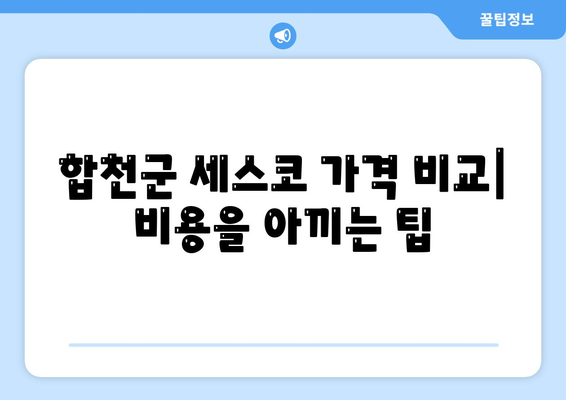 꿀팁정보

합천군 세스코 가격 비교| 비용을 아끼는 팁